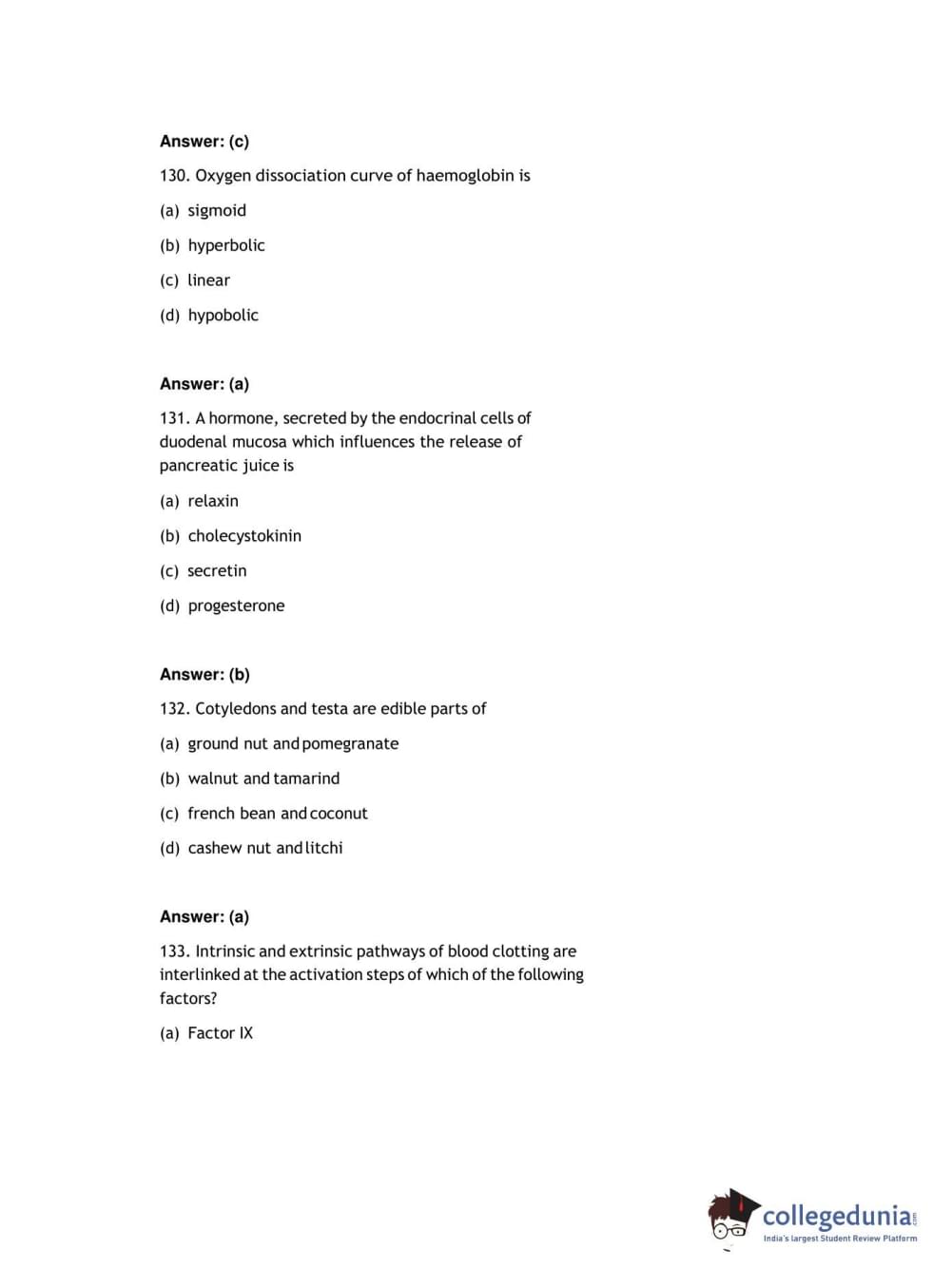 Answer: (c)

130. Oxygen dissociation curve of haemoglobin is

(a) sigmoid

(b) hyperbolic

(c) linear

(d) hypobolic

Answer: (a)

131. A hormone, secreted by the endocrinal cells of duodenal mucosa which influences the release of pancreatic juice is

(a) relaxin

(b) cholecystokinin

(c) secretin

(d) progesterone

Answer: (b)

132. Cotyledons and testa are edible parts of

(a) ground nut and pomegranate

(b) walnut and tamarind

(c) french bean and coconut

(d) cashew nut and litchi

Answer: (a)

133. Intrinsic and extrinsic pathways of blood clotting are interlinked at the activation steps of which of the following factors?

(a) Factor IX

collegedunia.com
India's largest Student Review Platform